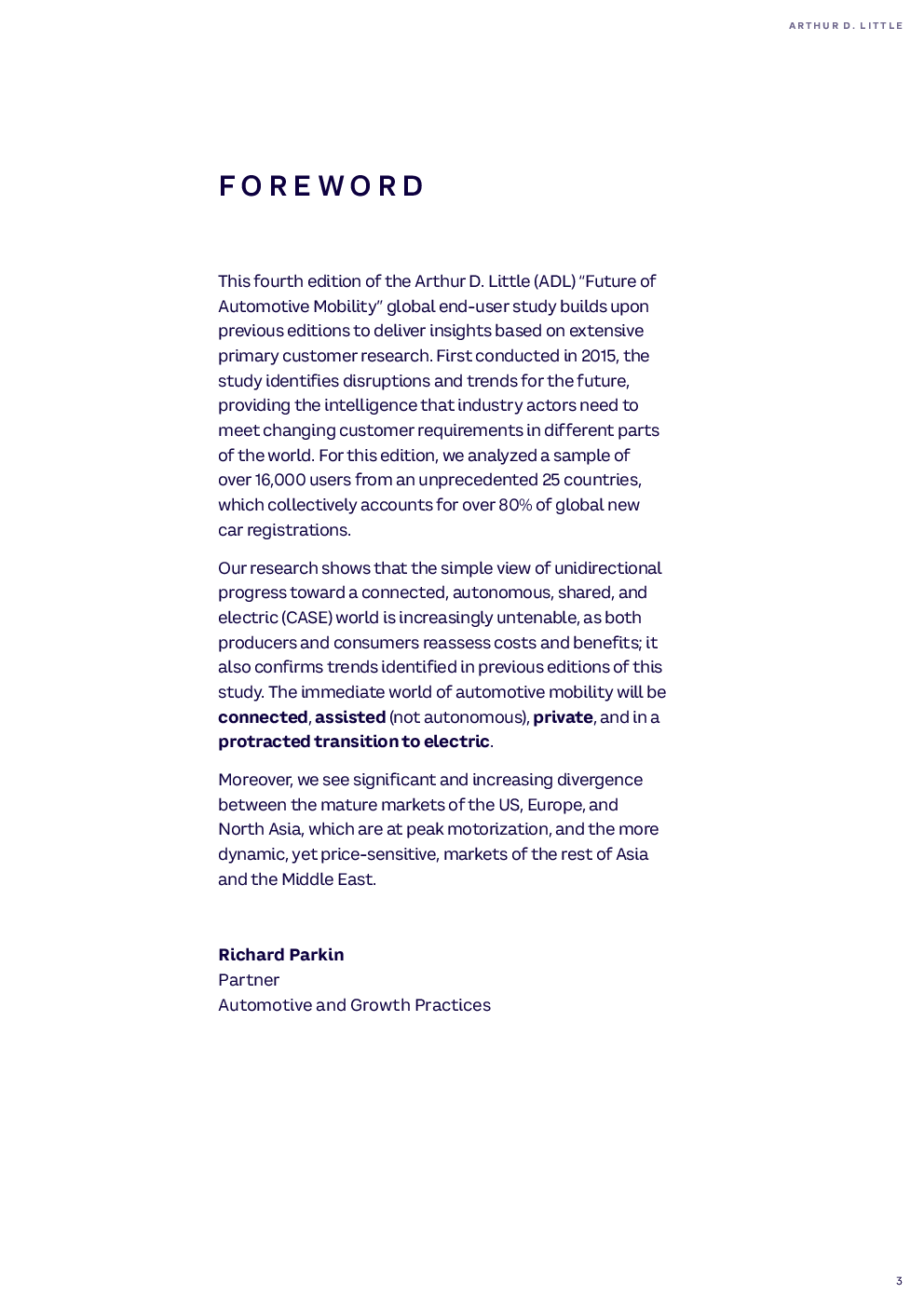 ARTHUR D. LITTLE

FOREWORD

This fourth edition of the Arthur D. Little (ADL) "Future of Automotive Mobility" global end-user study builds upon previous editions to deliver insights based on extensive primary customer research. First conducted in 2015, the study identifies disruptions and trends for the future, providing the intelligence that industry actors need to meet changing customer requirements in different parts of the world. For this edition, we analyzed a sample of over 16,000 users from an unprecedented 25 countries, which collectively accounts for over 80% of global new car registrations.

Our research shows that the simple view of unidirectional progress toward a connected, autonomous, shared, and electric (CASE) world is increasingly untenable, as both producers and consumers reassess costs and benefits; it also confirms trends identified in previous editions of this study. The immediate world of automotive mobility will be connected, assisted (not autonomous), private, and in a protracted transition to electric.

Moreover, we see significant and increasing divergence between the mature markets of the US, Europe, and North Asia, which are at peak motorization, and the more dynamic, yet price-sensitive, markets of the rest of Asia and the Middle East.

Richard Parkin
Partner
Automotive and Growth Practices

3